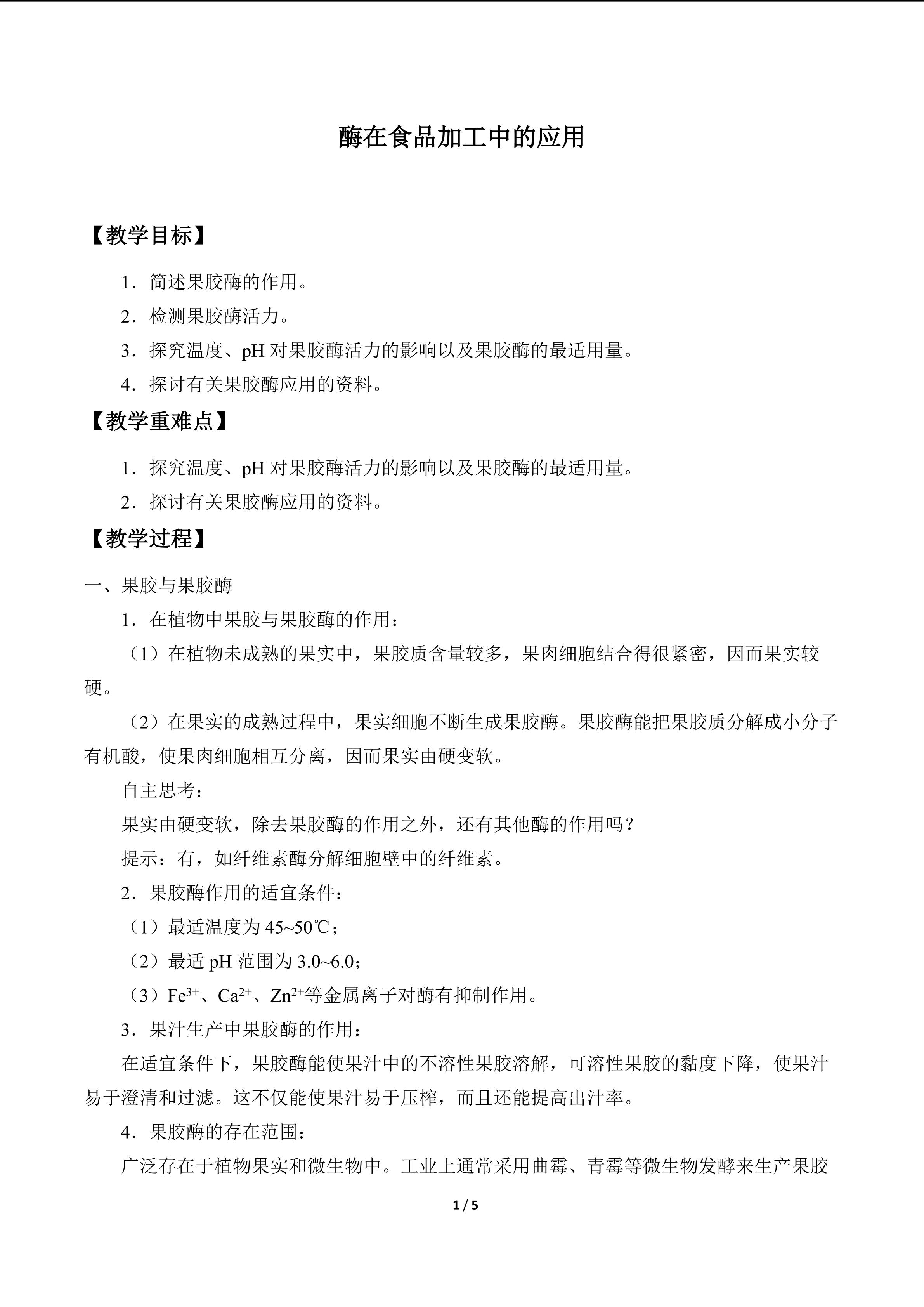 酶在食品加工中的应用

【教学目标】

1．简述果胶酶的作用。

2．检测果胶酶活力。

3．探究温度、pH对果胶酶活力的影响以及果胶酶的最适用量。

4．探讨有关果胶酶应用的资料。

【教学重难点】

1．探究温度、pH对果胶酶活力的影响以及果胶酶的最适用量。

2．探讨有关果胶酶应用的资料。

【教学过程】

一、果胶与果胶酶

1．在植物中果胶与果胶酶的作用：

（1）在植物未成熟的果实中，果胶质含量较多，果肉细胞结合得很紧密，因而果实较硬。

（2）在果实的成熟过程中，果实细胞不断生成果胶酶。果胶酶能把果胶质分解成小分子有机酸，使果肉细胞相互分离，因而果实由硬变软。

自主思考：

果实由硬变软，除去果胶酶的作用之外，还有其他酶的作用吗？

提示：有，如纤维素酶分解细胞壁中的纤维素。

2．果胶酶作用的适宜条件：

（1）最适温度为45~50℃；

（2）最适pH范围为3.0~6.0；

（3）$Fe^{3+}$、$Ca^{2+}$、$Zn^{2+}$等金属离子对酶有抑制作用。

3．果汁生产中果胶酶的作用：

在适宜条件下，果胶酶能使果汁中的不溶性果胶溶解，可溶性果胶的黏度下降，使果汁易于澄清和过滤。这不仅能使果汁易于压榨，而且还能提高出汁率。

4．果胶酶的存在范围：

广泛存在于植物果实和微生物中。工业上通常采用曲霉、青霉等微生物发酵来生产果胶

1 / 5